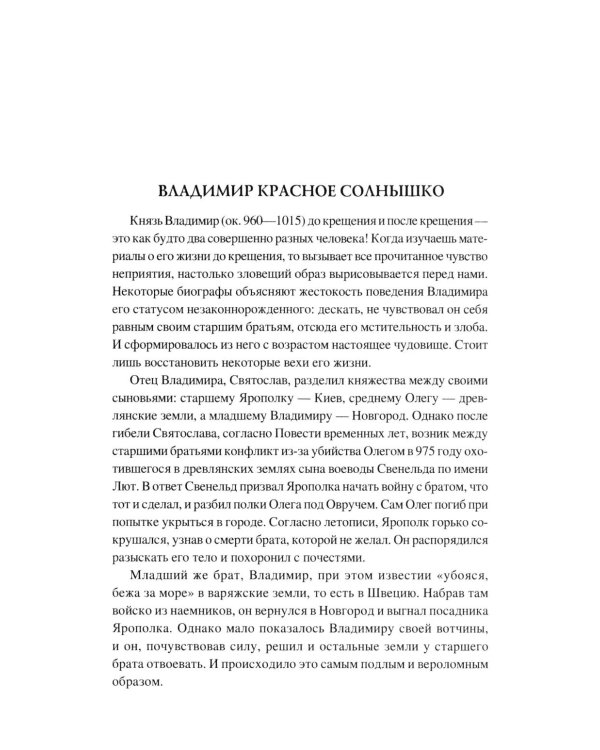 ВЛАДИМИР КРАСНОЕ СОЛНЫШКО

Князь Владимир (ок. 960—1015) до крещения и после крещения — это как будто два совершенно разных человека! Когда изучаешь материалы о его жизни до крещения, то вызывает все прочитанное чувство неприятия, настолько зловещий образ вырисовывается перед нами. Некоторые биографы объясняют жестокость поведения Владимира его статусом незаконнорожденного: дескать, не чувствовал он себя равным своим старшим братьям, отсюда его мстительность и злоба. И сформировалось из него с возрастом настоящее чудовище. Стоит лишь восстановить некоторые вехи его жизни.

Отец Владимира, Святослав, разделил княжества между своими сыновьями: старшему Ярополку — Киев, среднему Олегу — древлянские земли, а младшему Владимиру — Новгород. Однако после гибели Святослава, согласно Повести временных лет, возник между старшими братьями конфликт из-за убийства Олегом в 975 году охотившегося в древлянских землях сына воеводы Свенельда по имени Лют. В ответ Свенельд призвал Ярополка начать войну с братом, что тот и сделал, и разбил полки Олега под Овручем. Сам Олег погиб при попытке укрыться в городе. Согласно летописи, Ярополк горько сокрушался, узнав о смерти брата, которой не желал. Он распорядился разыскать его тело и похоронил с почестями.

Младший же брат, Владимир, при этом известии «убояся, бежа за море» в варяжские земли, то есть в Швецию. Набрав там войско из наемников, он вернулся в Новгород и выгнал посадника Ярополка. Однако мало показалось Владимиру своей вотчины, и он, почувствовав силу, решил и остальные земли у старшего брата отвоевать. И происходило это самым подлым и вероломным образом.